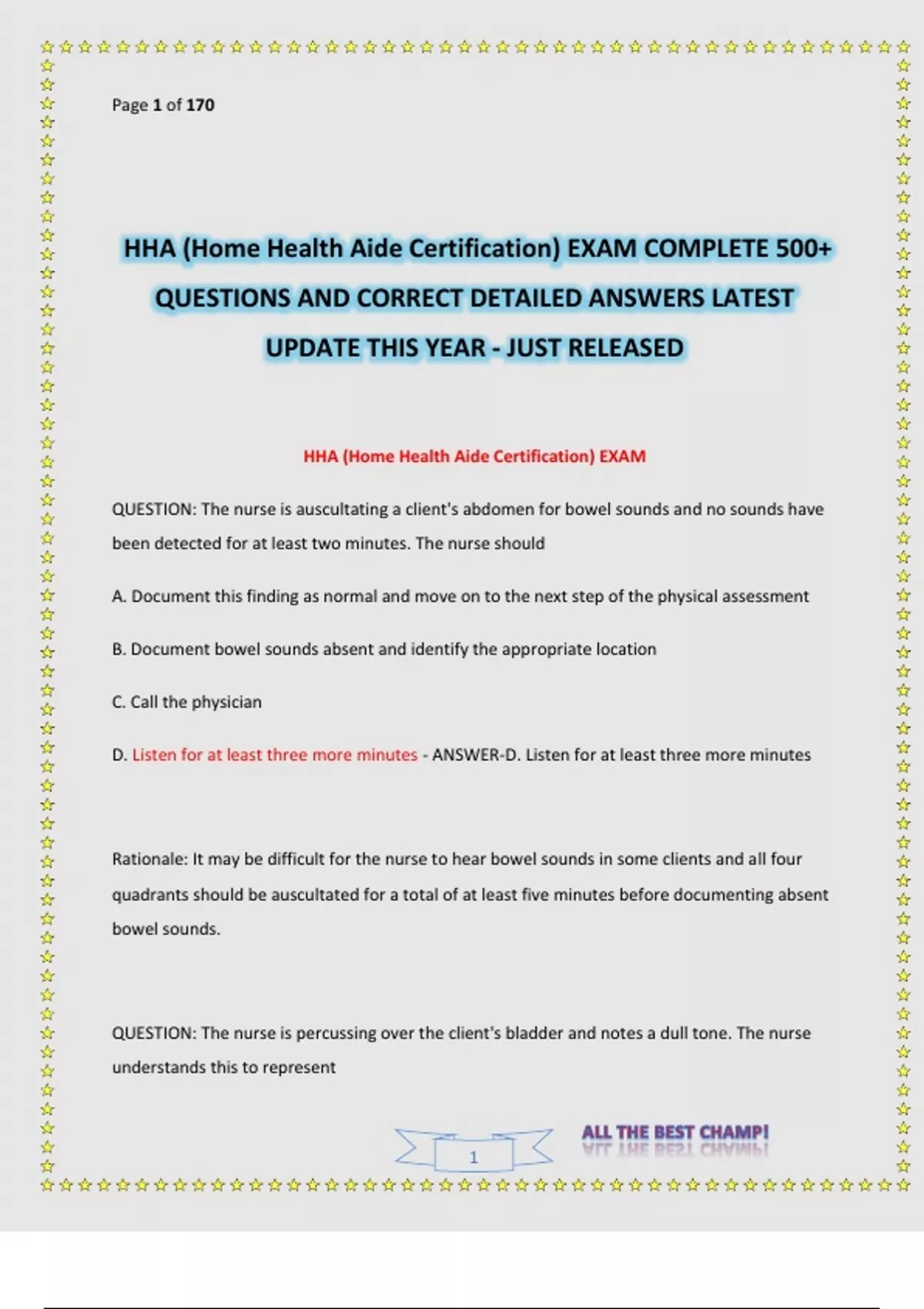 Page 1 of 170

HHA (Home Health Aide Certification) EXAM COMPLETE 500+ QUESTIONS AND CORRECT DETAILED ANSWERS LATEST UPDATE THIS YEAR - JUST RELEASED

HHA (Home Health Aide Certification) EXAM

QUESTION: The nurse is auscultating a client's abdomen for bowel sounds and no sounds have been detected for at least two minutes. The nurse should

A. Document this finding as normal and move on to the next step of the physical assessment

B. Document bowel sounds absent and identify the appropriate location

C. Call the physician

D. Listen for at least three more minutes - ANSWER-D. Listen for at least three more minutes

Rationale: It may be difficult for the nurse to hear bowel sounds in some clients and all four quadrants should be auscultated for a total of at least five minutes before documenting absent bowel sounds.

QUESTION: The nurse is percussing over the client's bladder and notes a dull tone. The nurse understands this to represent

1

ALL THE BEST CHAMP!